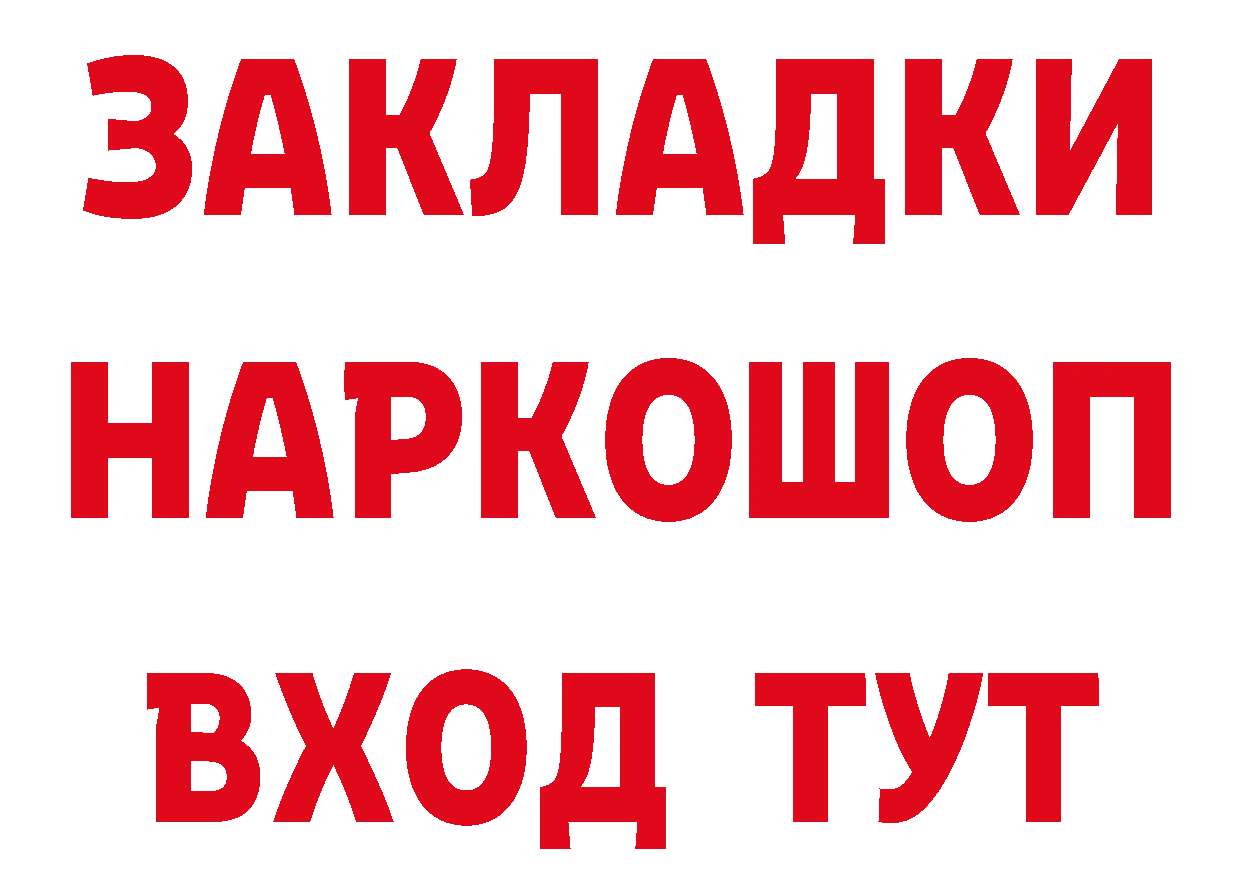 ЗАКЛАДКИ НАРКОШОП ВХОД ТУТ